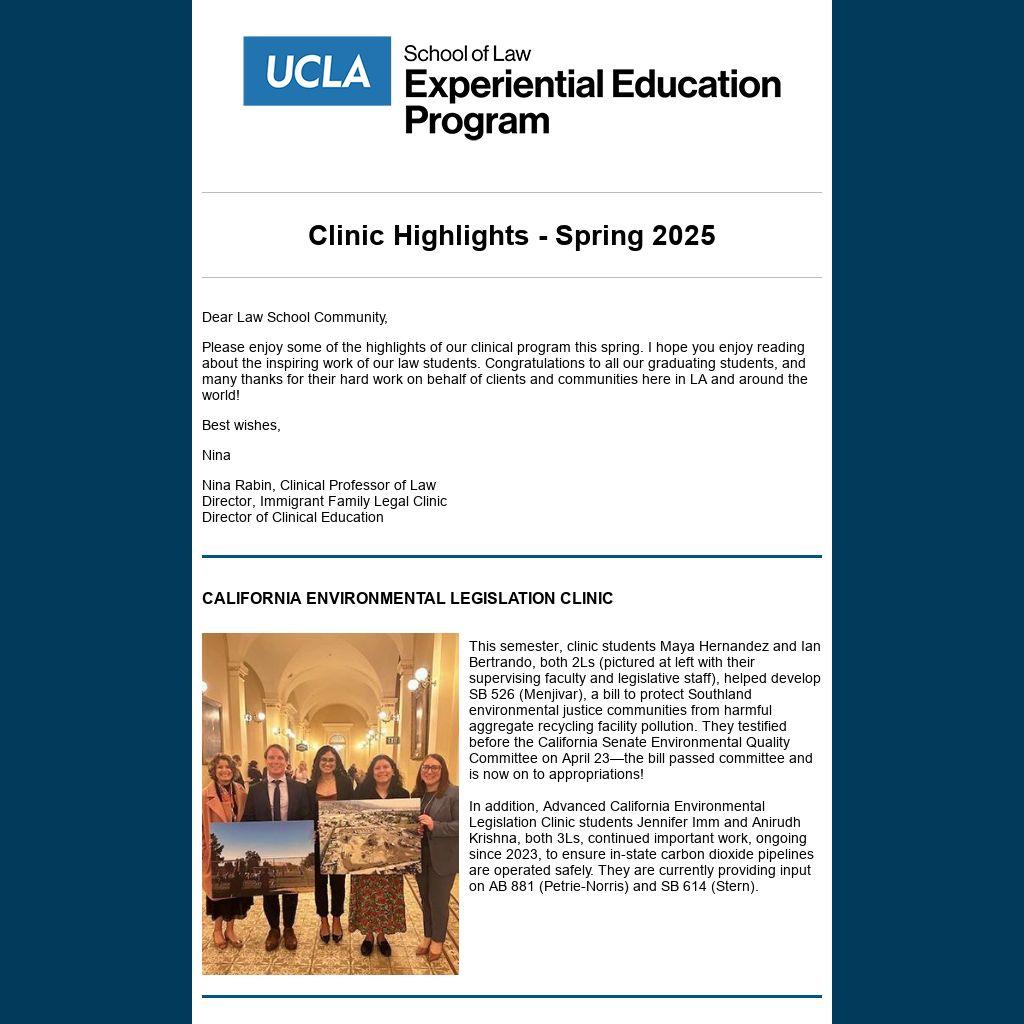 UCLA School of Law Experiential Education Program

Clinic Highlights - Spring 2025

Dear Law School Community,

Please enjoy some of the highlights of our clinical program this spring. I hope you enjoy reading about the inspiring work of our law students. Congratulations to all our graduating students, and many thanks for their hard work on behalf of clients and communities here in LA and around the world!

Best wishes,

Nina

Nina Rabin, Clinical Professor of Law
Director, Immigrant Family Legal Clinic
Director of Clinical Education

CALIFORNIA ENVIRONMENTAL LEGISLATION CLINIC

This semester, clinic students Maya Hernandez and Ian Bertrando, both 2Ls (pictured at left with their supervising faculty and legislative staff), helped develop SB 526 (Menjivar), a bill to protect Southland environmental justice communities from harmful aggregate recycling facility pollution. They testified before the California Senate Environmental Quality Committee on April 23—the bill passed committee and is now on to appropriations!

In addition, Advanced California Environmental Legislation Clinic students Jennifer Imm and Anirudh Krishna, both 3Ls, continued important work, ongoing since 2023, to ensure in-state carbon dioxide pipelines are operated safely. They are currently providing input on AB 881 (Petrie-Norris) and SB 614 (Stern).